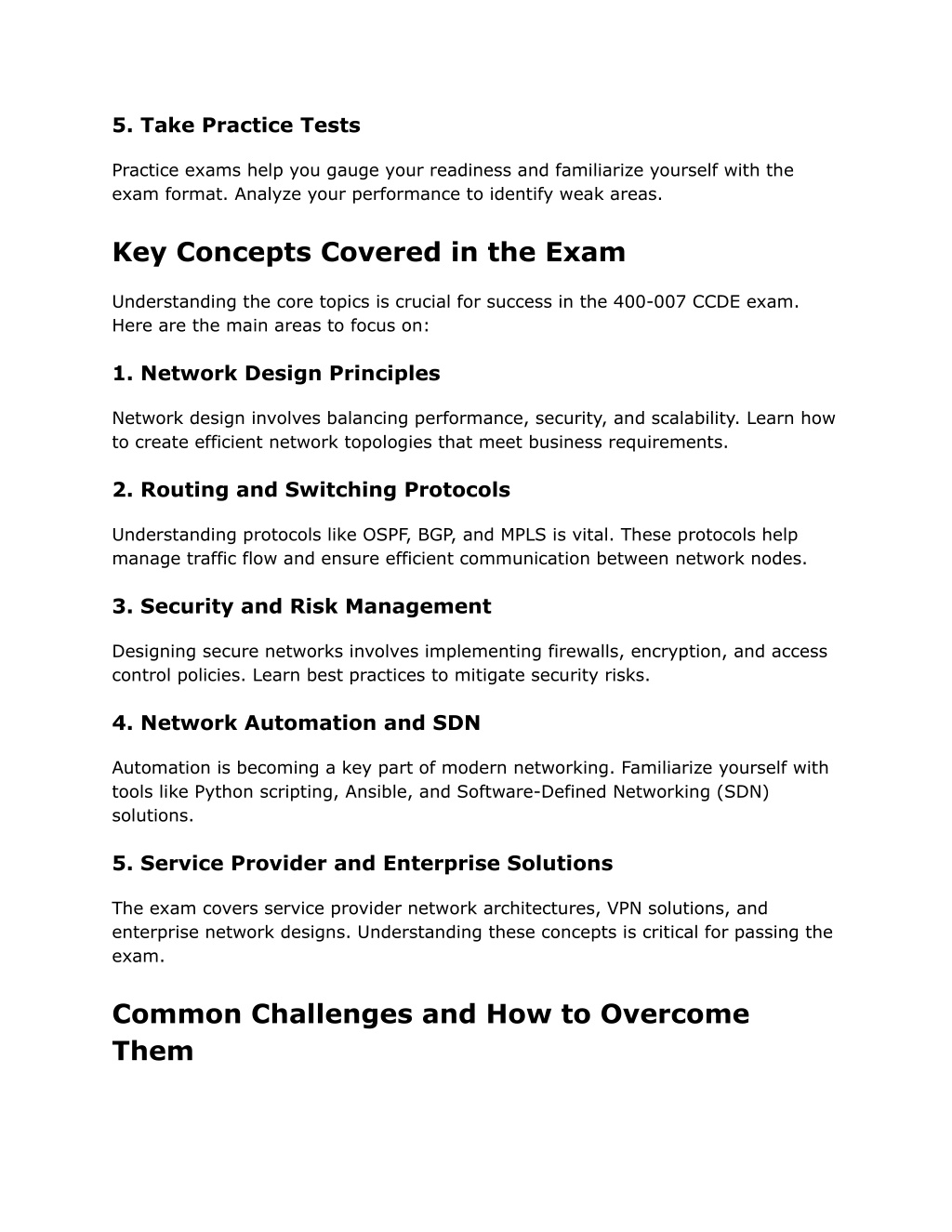 5. Take Practice Tests

Practice exams help you gauge your readiness and familiarize yourself with the exam format. Analyze your performance to identify weak areas.

Key Concepts Covered in the Exam

Understanding the core topics is crucial for success in the 400-007 CCDE exam. Here are the main areas to focus on:

1. Network Design Principles

Network design involves balancing performance, security, and scalability. Learn how to create efficient network topologies that meet business requirements.

2. Routing and Switching Protocols

Understanding protocols like OSPF, BGP, and MPLS is vital. These protocols help manage traffic flow and ensure efficient communication between network nodes.

3. Security and Risk Management

Designing secure networks involves implementing firewalls, encryption, and access control policies. Learn best practices to mitigate security risks.

4. Network Automation and SDN

Automation is becoming a key part of modern networking. Familiarize yourself with tools like Python scripting, Ansible, and Software-Defined Networking (SDN) solutions.

5. Service Provider and Enterprise Solutions

The exam covers service provider network architectures, VPN solutions, and enterprise network designs. Understanding these concepts is critical for passing the exam.

Common Challenges and How to Overcome Them